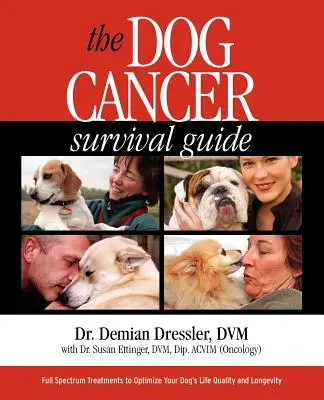 the DOG CANCER

survival guide

Dr. Demian Dressler, DVM

with Dr. Susan Ettinger, DVM, Dip. ACVIM (Oncology)

Full Spectrum Treatments to Optimize Your Dog's Life Quality and Longevity